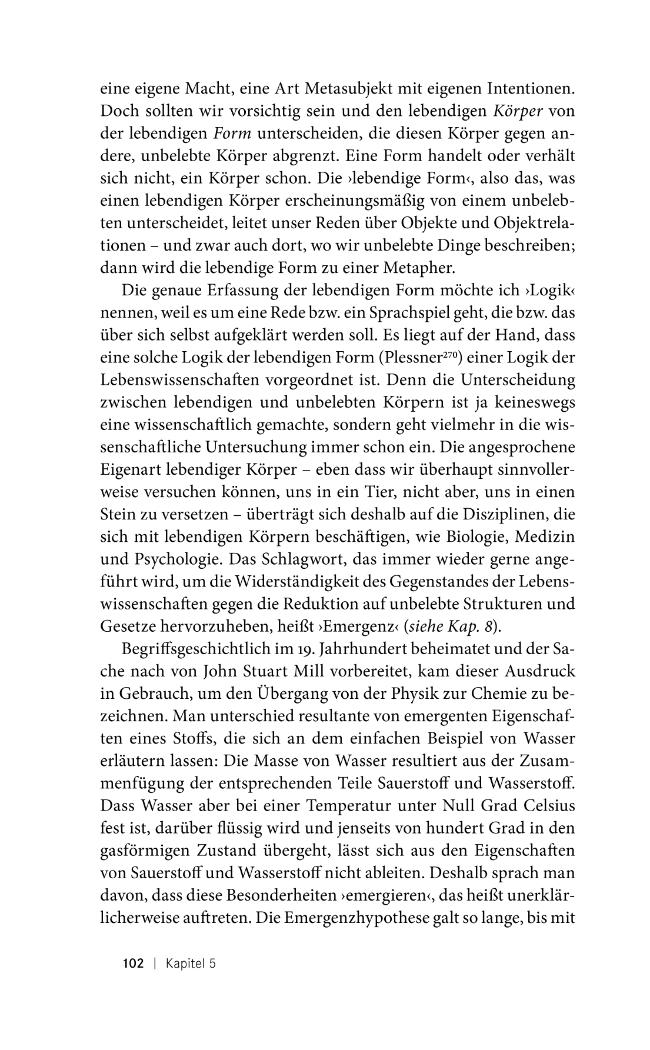 eine eigene Macht, eine Art Metasubjekt mit eigenen Intentionen. Doch sollten wir vorsichtig sein und den lebendigen Körper von der lebendigen Form unterscheiden, die diesen Körper gegen andere, unbelebte Körper abgrenzt. Eine Form handelt oder verhält sich nicht, ein Körper schon. Die ›lebendige Form‹, also das, was einen lebendigen Körper erscheinungsmäßig von einem unbelebten unterscheidet, leitet unser Reden über Objekte und Objektrelationen – und zwar auch dort, wo wir unbelebte Dinge beschreiben; dann wird die lebendige Form zu einer Metapher.

Die genaue Erfassung der lebendigen Form möchte ich ›Logik‹ nennen, weil es um eine Rede bzw. ein Sprachspiel geht, die bzw. das über sich selbst aufgeklärt werden soll. Es liegt auf der Hand, dass eine solche Logik der lebendigen Form (Plessner$^{270}$) einer Logik der Lebenswissenschaften vorgeordnet ist. Denn die Unterscheidung zwischen lebendigen und unbelebten Körpern ist ja keineswegs eine wissenschaftlich gemachte, sondern geht vielmehr in die wissenschaftliche Untersuchung immer schon ein. Die angesprochene Eigenart lebendiger Körper – eben dass wir überhaupt sinnvollerweise versuchen können, uns in ein Tier, nicht aber, uns in einen Stein zu versetzen – überträgt sich deshalb auf die Disziplinen, die sich mit lebendigen Körpern beschäftigen, wie Biologie, Medizin und Psychologie. Das Schlagwort, das immer wieder gerne angeführt wird, um die Widerständigkeit des Gegenstandes der Lebenswissenschaften gegen die Reduktion auf unbelebte Strukturen und Gesetze hervorzuheben, heißt ›Emergenz‹ (siehe Kap. 8).

Begriffsgeschichtlich im 19. Jahrhundert beheimatet und der Sache nach von John Stuart Mill vorbereitet, kam dieser Ausdruck in Gebrauch, um den Übergang von der Physik zur Chemie zu bezeichnen. Man unterschied resultante von emergenten Eigenschaften eines Stoffs, die sich an dem einfachen Beispiel von Wasser erläutern lassen: Die Masse von Wasser resultiert aus der Zusammenfügung der entsprechenden Teile Sauerstoff und Wasserstoff. Dass Wasser aber bei einer Temperatur unter Null Grad Celsius fest ist, darüber flüssig wird und jenseits von hundert Grad in den gasförmigen Zustand übergeht, lässt sich aus den Eigenschaften von Sauerstoff und Wasserstoff nicht ableiten. Deshalb sprach man davon, dass diese Besonderheiten ›emergieren‹, das heißt unerklärlicherweise auftreten. Die Emergenzhypothese galt so lange, bis mit

102 | Kapitel 5